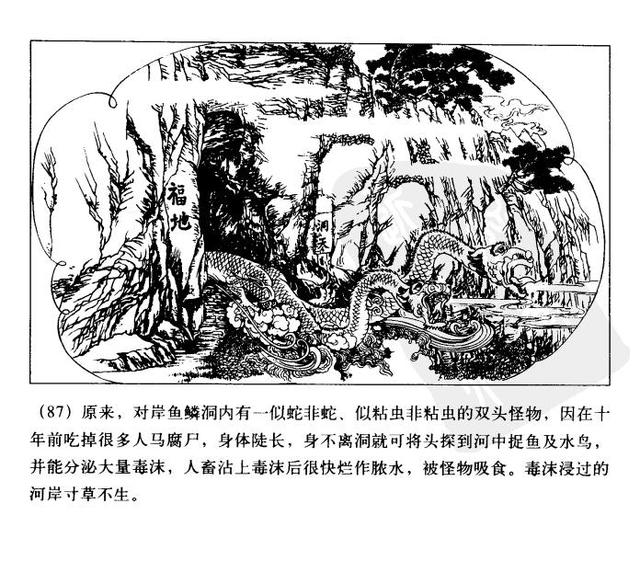 福地

洞天

(87)原来，对岸鱼鳞洞内有一似蛇非蛇、似粘虫非粘虫的双头怪物，因在十年前吃掉很多人马腐尸，身体陡长，身不离洞就可将头探到河中捉鱼及水鸟，并能分泌大量毒沫，人畜沾上毒沫后很快烂作脓水，被怪物吸食。毒沫浸过的河岸寸草不生。